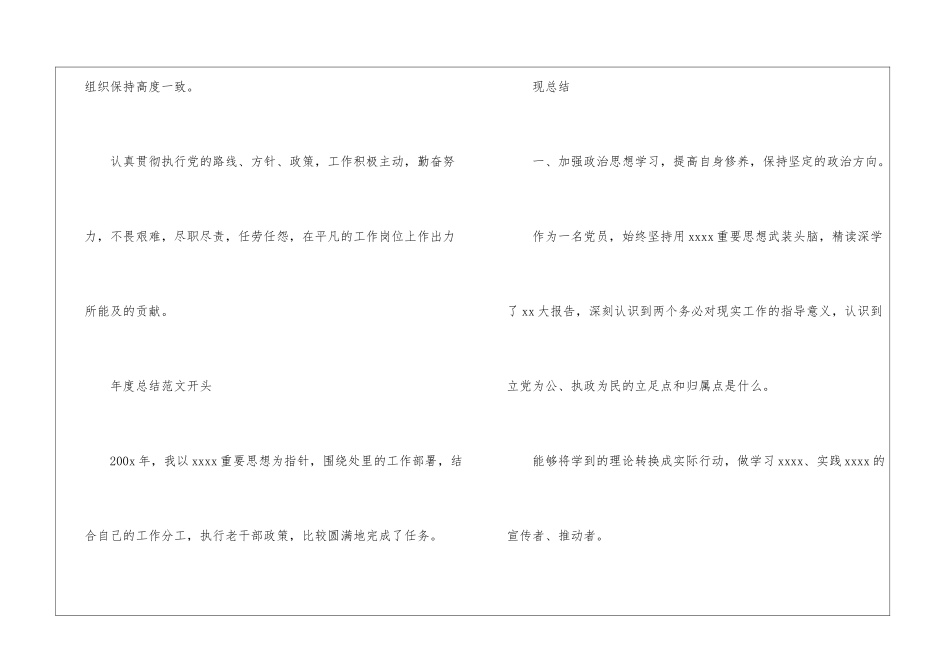 组织保持高度一致。

认真贯彻执行党的路线、方针、政策，工作积极主动，勤奋努力，不畏艰难，尽职尽责，任劳任怨，在平凡的工作岗位上作出力所能及的贡献。

年度总结范文开头

200x年，我以xxxx重要思想为指针，围绕处里的工作部署，结合自己的工作分工，执行老干部政策，比较圆满地完成了任务。

现总结

一、加强政治思想学习，提高自身修养，保持坚定的政治方向。

作为一名党员，始终坚持用xxxx重要思想武装头脑，精读深学了xx大报告，深刻认识到两个务必对现实工作的指导意义，认识到立党为公、执政为民的立足点和归属点是什么。

能够将学到的理论转换成实际行动，做学习xxxx、实践xxxx的宣传者、推动者。